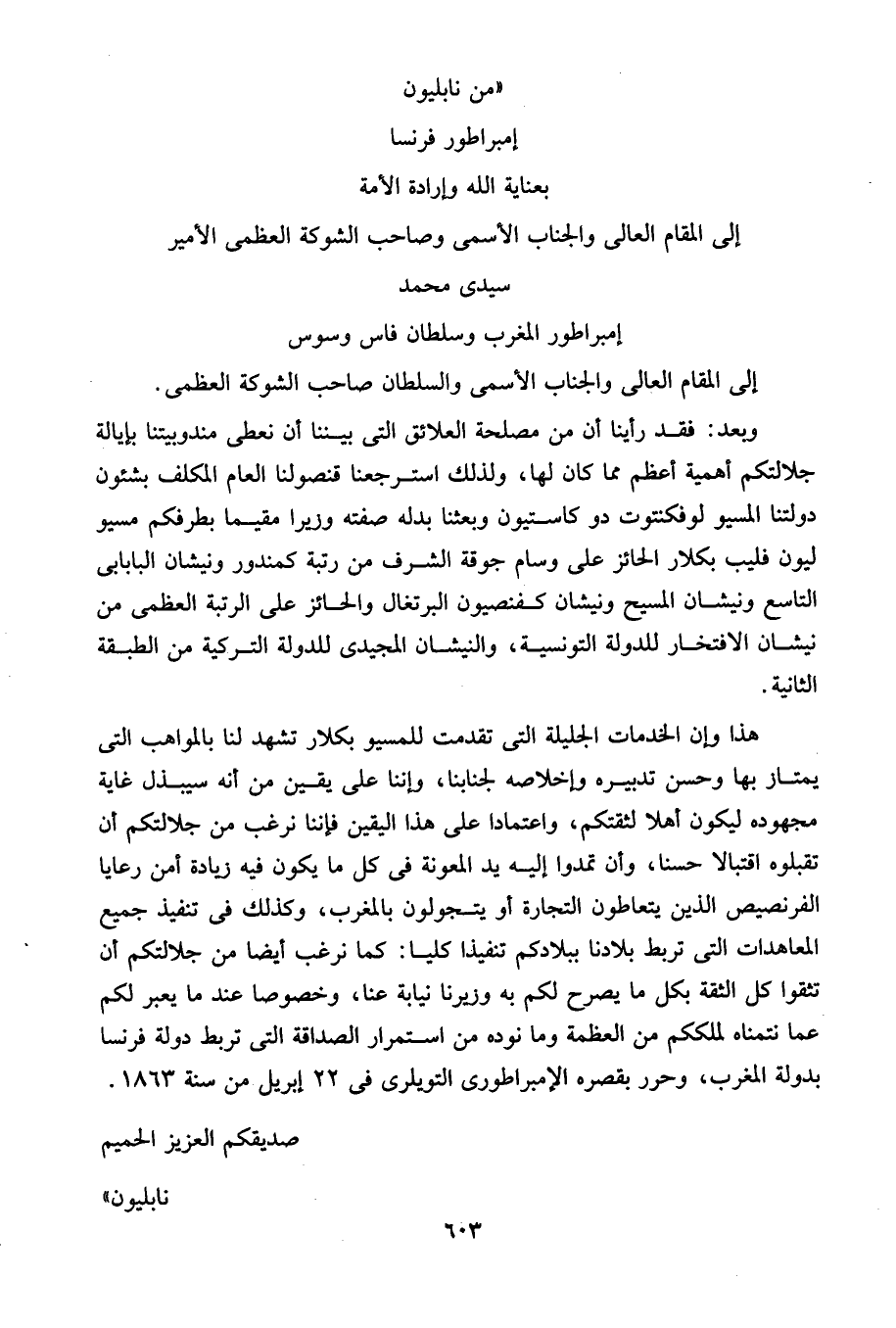 «من نابليون

إمبراطور فرنسا

بعناية الله وإرادة الأمة

إلى المقام العالى والجناب الأسمى وصاحب الشوكة العظمى الأمير

سيدى محمد

إمبراطور المغرب وسلطان فاس وسوس

إلى المقام العالى والجناب الأسمى والسلطان صاحب الشوكة العظمى.

وبعد: فقد رأينا أن من مصلحة العلائق التى بيننا أن نعطى مندوبيتنا بإيالة جلالتكم أهمية أعظم مما كان لها، ولذلك استرجعنا قنصولنا العام المكلف بشئون دولتنا المسيو لوفكنتوت دو كاستيون وبعثنا بدله صفته وزيرا مقيما بطرفكم مسيو ليون فليب بكلار الحائز على وسام جوقة الشرف من رتبة كمندور ونيشان البابابى التاسع ونيشان المسيح ونيشان كفنصيون البرتغال والحائز على الرتبة العظمى من نيشان الافتخار للدولة التونسية، والنيشان المجيدى للدولة التركية من الطبقة الثانية.

هذا وإن الخدمات الجليلة التى تقدمت للمسيو بكلار تشهد لنا بالمواهب التى يمتاز بها وحسن تدبيره وإخلاصه لجنابنا، وإننا على يقين من أنه سيبذل غاية مجهوده ليكون أهلا لثقتكم، واعتمادا على هذا اليقين فإننا نرغب من جلالتكم أن تقبلوه اقتبالا حسنا، وأن تمدوا إليه يد المعونة فى كل ما يكون فيه زيادة أمن رعايا الفرنصيص الذين يتعاطون التجارة أو يتجولون بالمغرب، وكذلك فى تنفيذ جميع المعاهدات التى تربط بلادنا ببلادكم تنفيذا كليا: كما نرغب أيضا من جلالتكم أن تثقوا كل الثقة بكل ما يصرح لكم به وزيرنا نيابة عنا، وخصوصا عند ما يعبر لكم عما نتمناه لملككم من العظمة وما نوده من استمرار الصداقة التى تربط دولة فرنسا بدولة المغرب، وحرر بقصره الإمبراطورى التويلرى فى ٢٢ إبريل من سنة ١٨٦٣.

صديقكم العزيز الحميم

نابليون»

٦٠٣